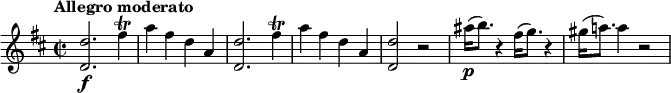 Allegro moderato

tr

tr

f

p